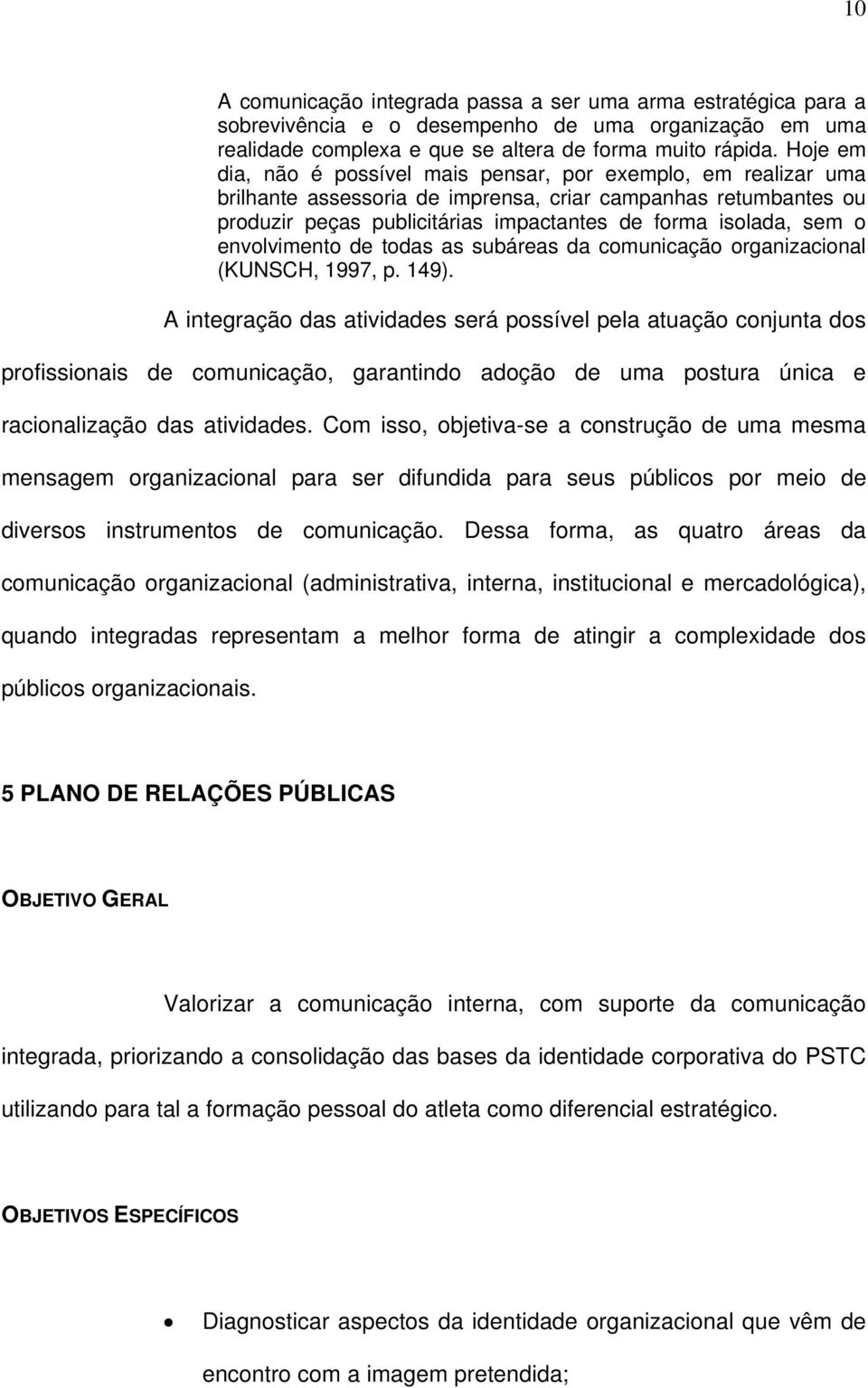 10

A comunicação integrada passa a ser uma arma estratégica para a sobrevivência e o desempenho de uma organização em uma realidade complexa e que se altera de forma muito rápida. Hoje em dia, não é possível mais pensar, por exemplo, em realizar uma brilhante assessoria de imprensa, criar campanhas retumbantes ou produzir peças publicitárias impactantes de forma isolada, sem o envolvimento de todas as subáreas da comunicação organizacional (KUNSCH, 1997, p. 149).

A integração das atividades será possível pela atuação conjunta dos profissionais de comunicação, garantindo adoção de uma postura única e racionalização das atividades. Com isso, objetiva-se a construção de uma mesma mensagem organizacional para ser difundida para seus públicos por meio de diversos instrumentos de comunicação. Dessa forma, as quatro áreas da comunicação organizacional (administrativa, interna, institucional e mercadológica), quando integradas representam a melhor forma de atingir a complexidade dos públicos organizacionais.

5 PLANO DE RELAÇÕES PÚBLICAS

OBJETIVO GERAL

Valorizar a comunicação interna, com suporte da comunicação integrada, priorizando a consolidação das bases da identidade corporativa do PSTC utilizando para tal a formação pessoal do atleta como diferencial estratégico.

OBJETIVOS ESPECÍFICOS

• Diagnosticar aspectos da identidade organizacional que vêm de encontro com a imagem pretendida;